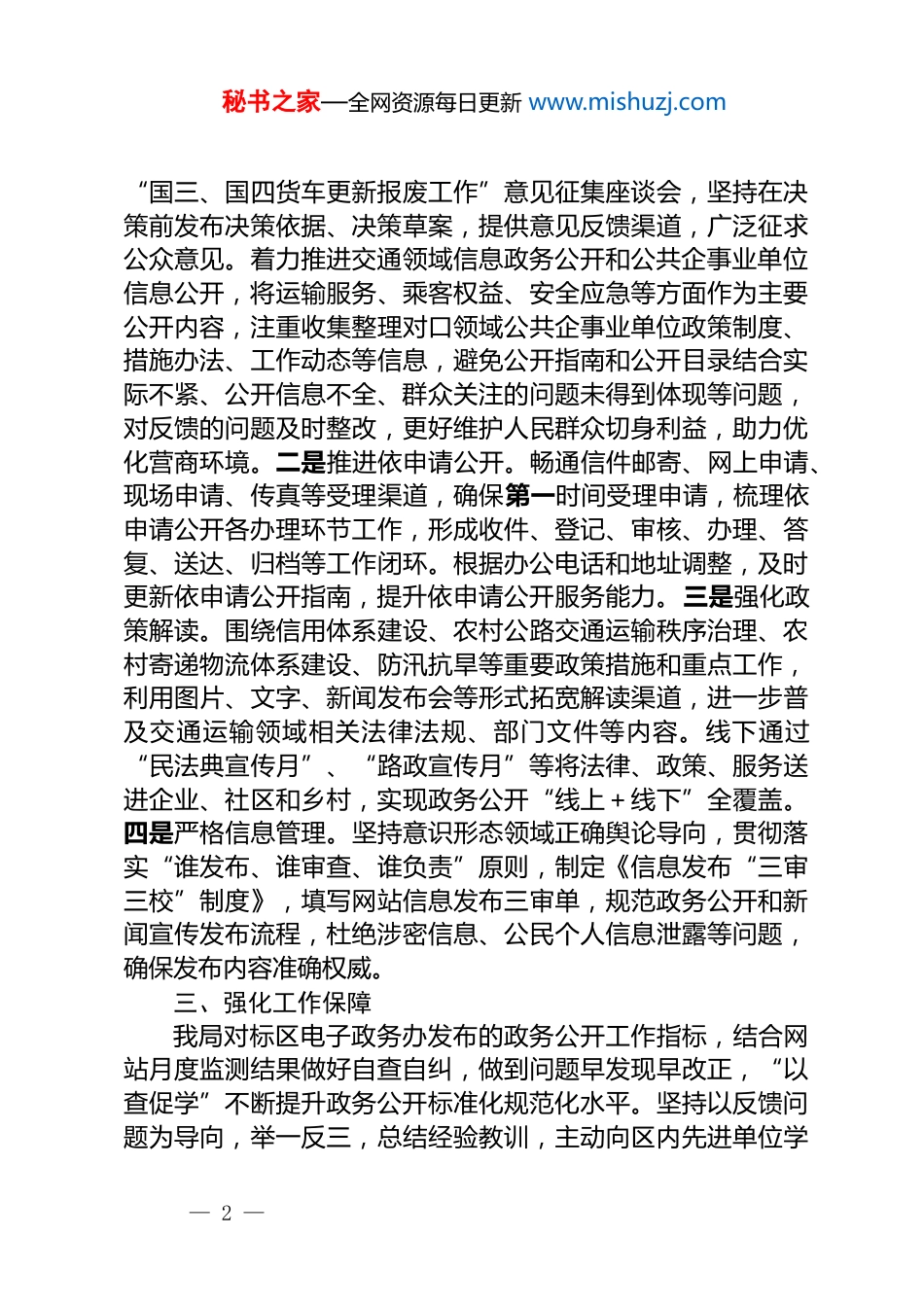 秘书之家—全网资源每日更新 www.mishuzj.com

“国三、国四货车更新报废工作”意见征集座谈会，坚持在决策前发布决策依据、决策草案，提供意见反馈渠道，广泛征求公众意见。着力推进交通领域信息政务公开和公共企事业单位信息公开，将运输服务、乘客权益、安全应急等方面作为主要公开内容，注重收集整理对口领域公共企事业单位政策制度、措施办法、工作动态等信息，避免公开指南和公开目录结合实际不紧、公开信息不全、群众关注的问题未得到体现等问题，对反馈的问题及时整改，更好维护人民群众切身利益，助力优化营商环境。二是推进依申请公开。畅通信件邮寄、网上申请、现场申请、传真等受理渠道，确保第一时间受理申请，梳理依申请公开各办理环节工作，形成收件、登记、审核、办理、答复、送达、归档等工作闭环。根据办公电话和地址调整，及时更新依申请公开指南，提升依申请公开服务能力。三是强化政策解读。围绕信用体系建设、农村公路交通运输秩序治理、农村寄递物流体系建设、防汛抗旱等重要政策措施和重点工作，利用图片、文字、新闻发布会等形式拓宽解读渠道，进一步普及交通运输领域相关法律法规、部门文件等内容。线下通过“民法典宣传月”、“路政宣传月”等将法律、政策、服务送进企业、社区和乡村，实现政务公开“线上＋线下”全覆盖。四是严格信息管理。坚持意识形态领域正确舆论导向，贯彻落实“谁发布、谁审查、谁负责”原则，制定《信息发布“三审三校”制度》，填写网站信息发布三审单，规范政务公开和新闻宣传发布流程，杜绝涉密信息、公民个人信息泄露等问题，确保发布内容准确权威。

三、强化工作保障

我局对标区电子政务办发布的政务公开工作指标，结合网站月度监测结果做好自查自纠，做到问题早发现早改正，“以查促学”不断提升政务公开标准化规范化水平。坚持以反馈问题为导向，举一反三，总结经验教训，主动向区内先进单位学

— 2 —